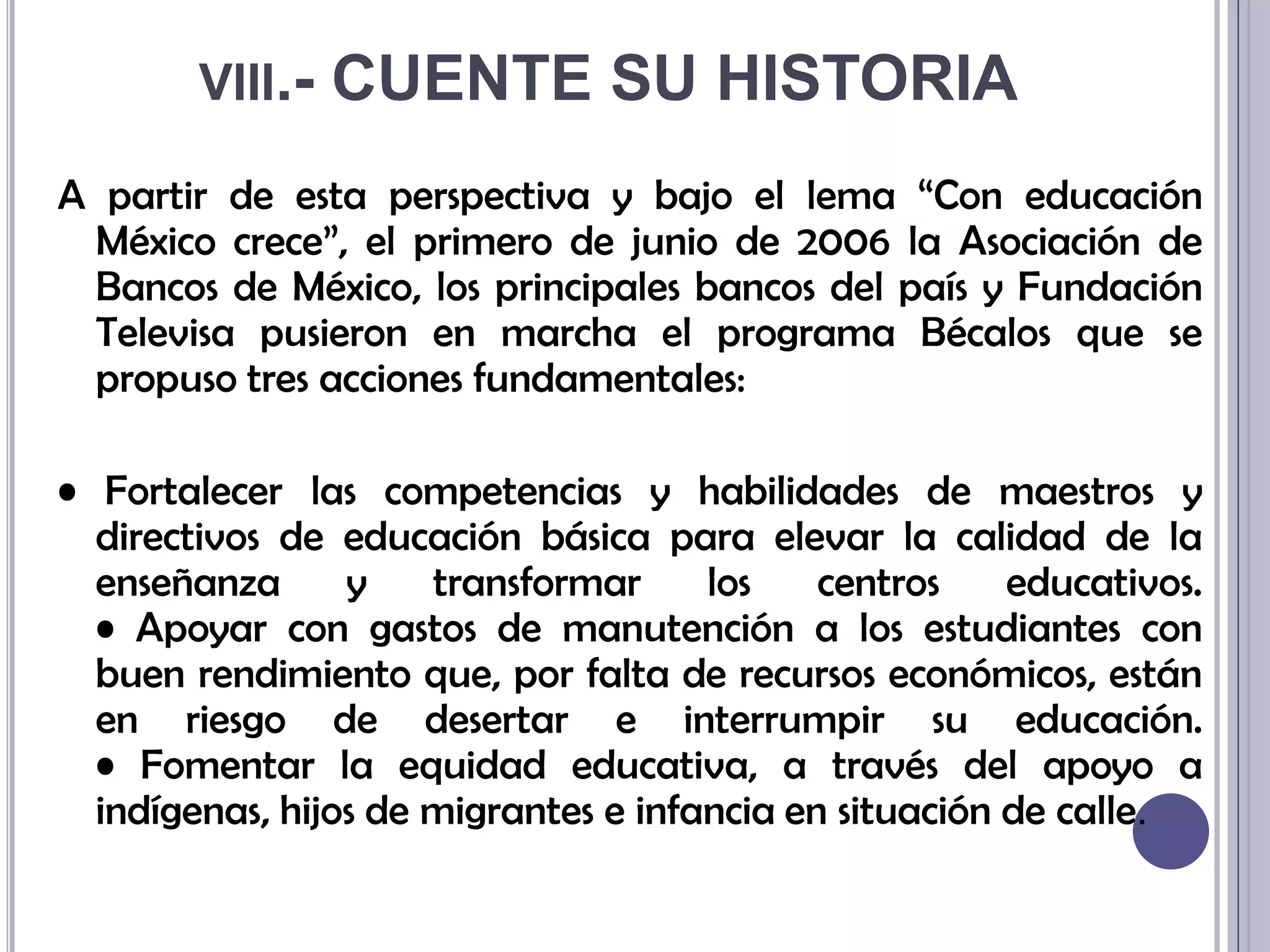 VIII.- CUENTE SU HISTORIA

A partir de esta perspectiva y bajo el lema “Con educación México crece”, el primero de junio de 2006 la Asociación de Bancos de México, los principales bancos del país y Fundación Televisa pusieron en marcha el programa Bécalos que se propuso tres acciones fundamentales:

• Fortalecer las competencias y habilidades de maestros y directivos de educación básica para elevar la calidad de la enseñanza y transformar los centros educativos. • Apoyar con gastos de manutención a los estudiantes con buen rendimiento que, por falta de recursos económicos, están en riesgo de desertar e interrumpir su educación. • Fomentar la equidad educativa, a través del apoyo a indígenas, hijos de migrantes e infancia en situación de calle.